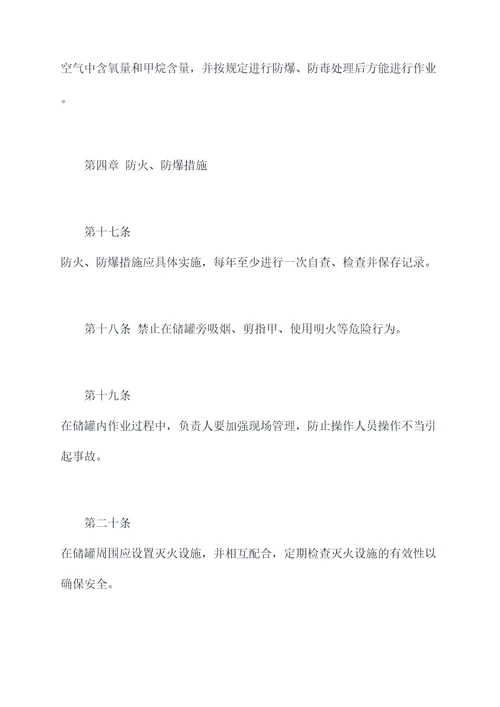 空气中含氧量和甲烷含量，并按规定进行防爆、防毒处理后方能进行作业。

第四章 防火、防爆措施

第十七条
防火、防爆措施应具体实施，每年至少进行一次自查、检查并保存记录。

第十八条 禁止在储罐旁吸烟、剪指甲、使用明火等危险行为。

第十九条
在储罐内作业过程中，负责人要加强现场管理，防止操作人员操作不当引起事故。

第二十条
在储罐周围应设置灭火设施，并相互配合，定期检查灭火设施的有效性以确保安全。